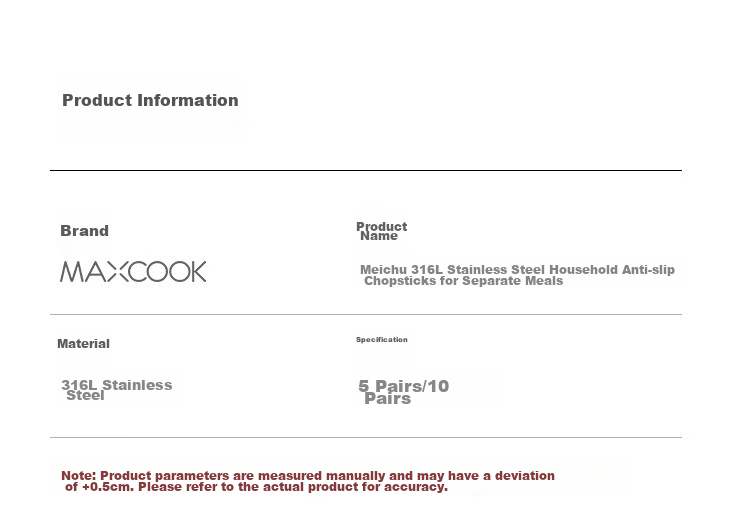 Product Information

Brand

MAXCOOK

Product Name

Meichu 316L Stainless Steel Household Anti-slip Chopsticks for Separate Meals

Material

316L Stainless Steel

Specification

5 Pairs/10 Pairs

Note: Product parameters are measured manually and may have a deviation of +0.5cm. Please refer to the actual product for accuracy.